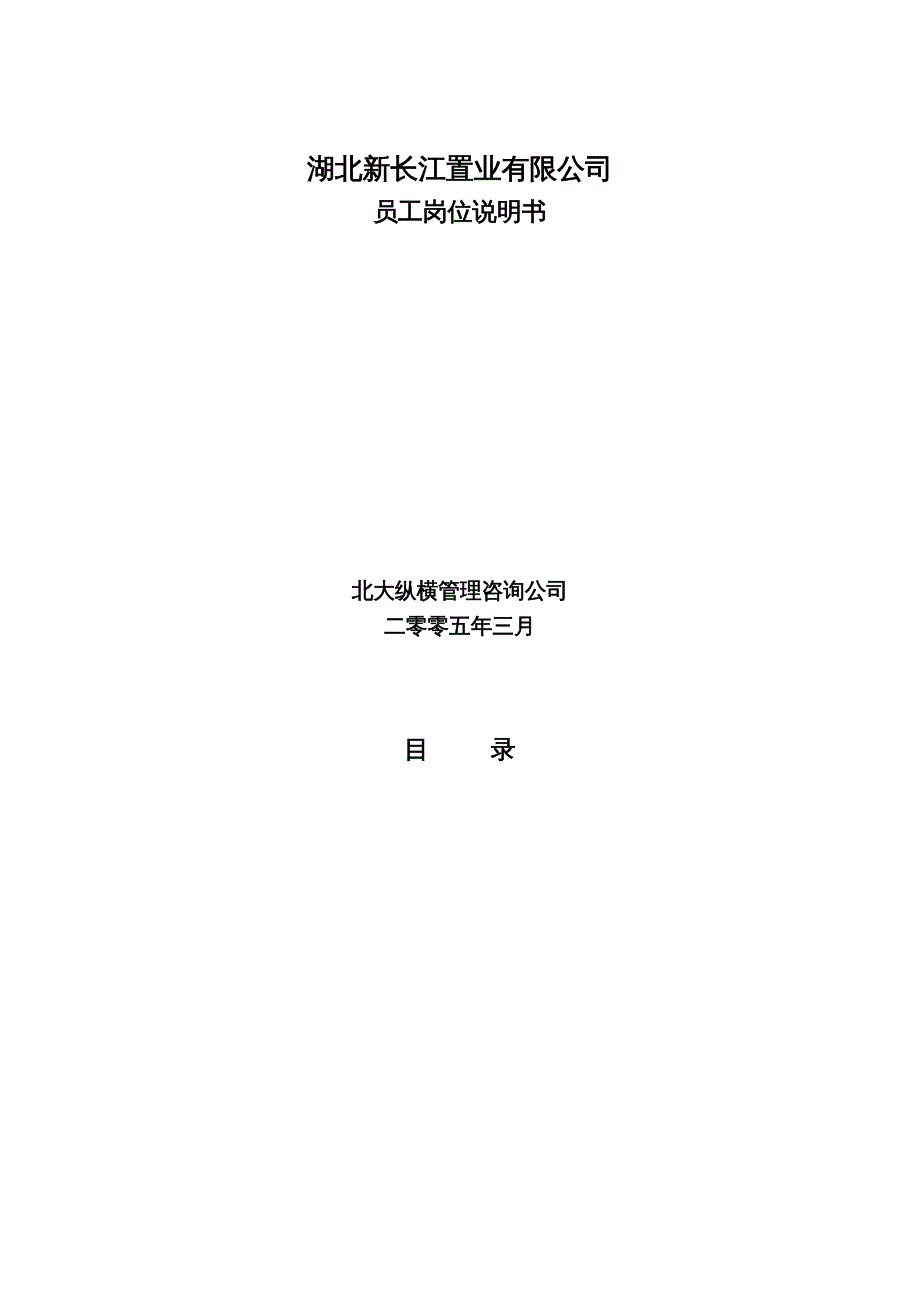 湖北新长江置业有限公司
员工岗位说明书

北大纵横管理咨询公司
二零零五年三月

目　　录